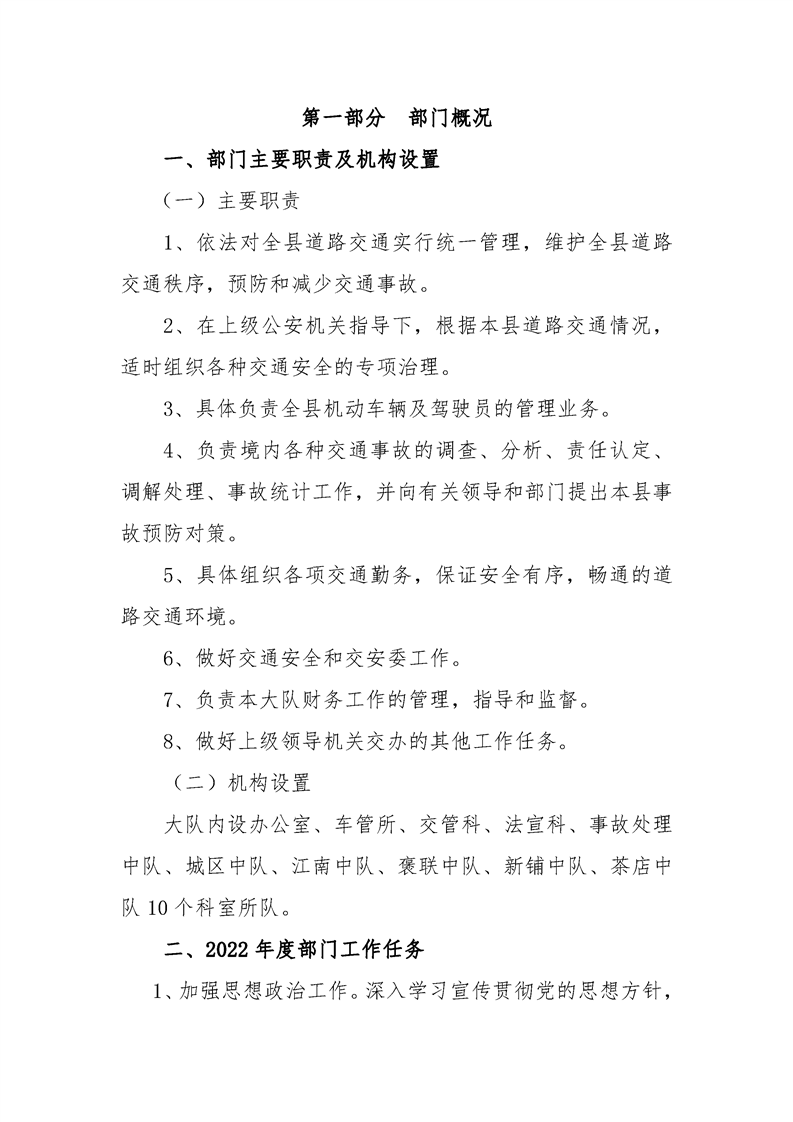 第一部分 部门概况

一、部门主要职责及机构设置

（一）主要职责

1、依法对全县道路交通实行统一管理，维护全县道路交通秩序，预防和减少交通事故。

2、在上级公安机关指导下，根据本县道路交通情况，适时组织各种交通安全的专项治理。

3、具体负责全县机动车辆及驾驶员的管理业务。

4、负责境内各种交通事故的调查、分析、责任认定、调解处理、事故统计工作，并向有关领导和部门提出本县事故预防对策。

5、具体组织各项交通勤务，保证安全有序，畅通的道路交通环境。

6、做好交通安全和交安委工作。

7、负责本大队财务工作的管理，指导和监督。

8、做好上级领导机关交办的其他工作任务。

（二）机构设置

大队内设办公室、车管所、交管科、法宣科、事故处理中队、城区中队、江南中队、褒联中队、新铺中队、茶店中队10个科室所队。

二、2022年度部门工作任务

1、加强思想政治工作。深入学习宣传贯彻党的思想方针，